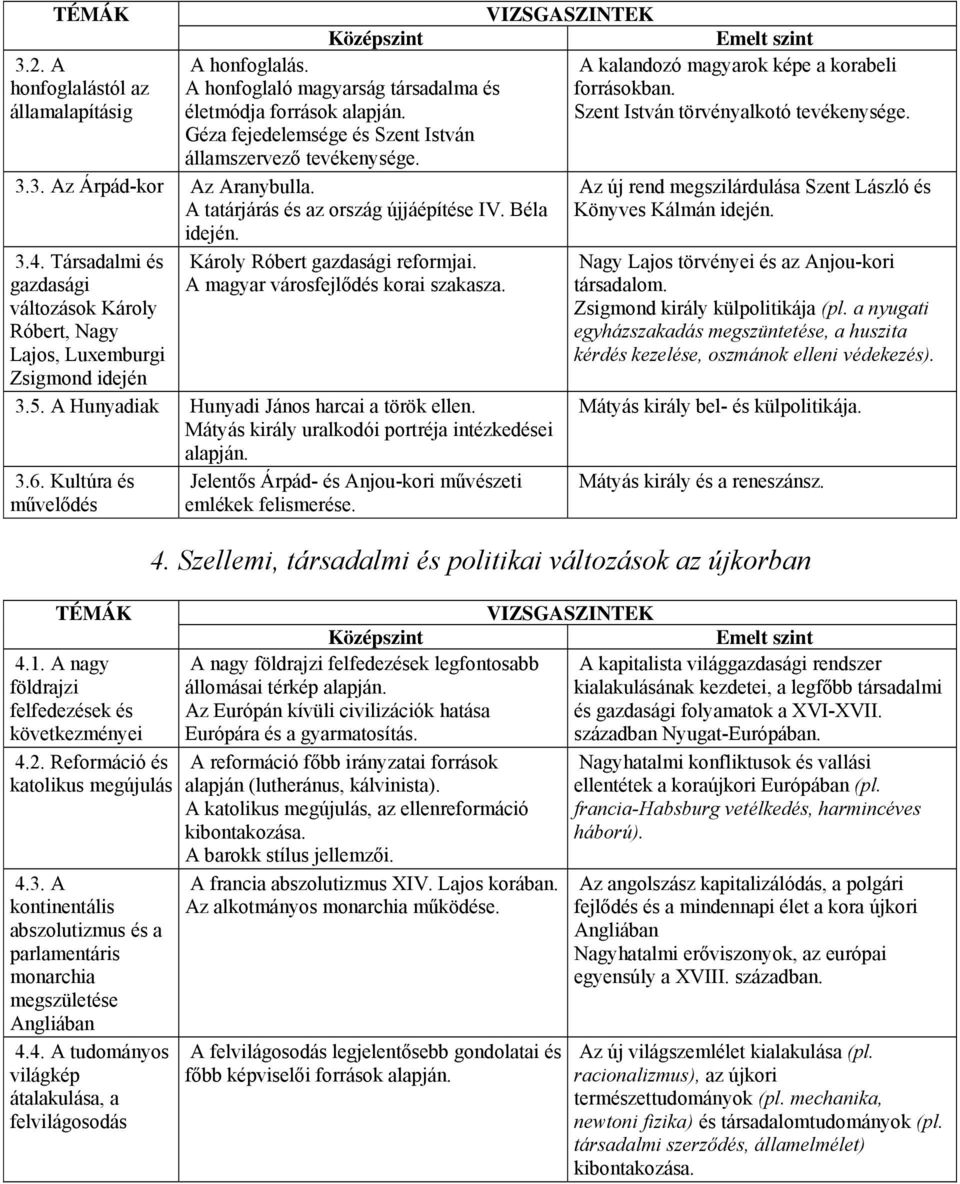 | TÉMÁK | VIZSGASZINTEK | |
|---|---|---|
| | Középszint | Emelt szint |
| 3.2. A honfoglalástól az államalapításig | A honfoglalás. A honfoglaló magyarság társadalma és életmódja források alapján. Géza fejedelemsége és Szent István államszervező tevékenysége. | A kalandozó magyarok képe a korabeli forrásokban. Szent István törvényalkotó tevékenysége. |
| 3.3. Az Árpád-kor | Az Aranybulla. A tatárjárás és az ország újjáépítése IV. Béla idején. | Az új rend megszilárdulása Szent László és Könyves Kálmán idején. |
| 3.4. Társadalmi és gazdasági változások Károly Róbert, Nagy Lajos, Luxemburgi Zsigmond idején | Károly Róbert gazdasági reformjai. A magyar városfejlődés korai szakasza. | Nagy Lajos törvényei és az Anjou-kori társadalom. Zsigmond király külpolitikája (pl. a nyugati egyházszakadás megszüntetése, a huszita kérdés kezelése, oszmánok elleni védekezés). |
| 3.5. A Hunyadiak | Hunyadi János harcai a török ellen. Mátyás király uralkodói portréja intézkedései alapján. | Mátyás király bel- és külpolitikája. |
| 3.6. Kultúra és művelődés | Jelentős Árpád- és Anjou-kori művészeti emlékek felismerése. | Mátyás király és a reneszánsz. |

4. Szellemi, társadalmi és politikai változások az újkorban

| TÉMÁK | VIZSGASZINTEK | |
|---|---|---|
| | Középszint | Emelt szint |
| 4.1. A nagy földrajzi felfedezések és következményei | A nagy földrajzi felfedezések legfontosabb állomásai térkép alapján. Az Európán kívüli civilizációk hatása Európára és a gyarmatosítás. | A kapitalista világgazdasági rendszer kialakulásának kezdetei, a legfőbb társadalmi és gazdasági folyamatok a XVI-XVII. században Nyugat-Európában. |
| 4.2. Reformáció és katolikus megújulás | A reformáció főbb irányzatai források alapján (lutheránus, kálvinista). A katolikus megújulás, az ellenreformáció kibontakozása. A barokk stílus jellemzői. | Nagyhatalmi konfliktusok és vallási ellentétek a koraújkori Európában (pl. francia-Habsburg vetélkedés, harmincéves háború). |
| 4.3. A kontinentális abszolutizmus és a parlamentáris monarchia megszületése Angliában | A francia abszolutizmus XIV. Lajos korában. Az alkotmányos monarchia működése. | Az angolszász kapitalizálódás, a polgári fejlődés és a mindennapi élet a kora újkori Angliában Nagyhatalmi erőviszonyok, az európai egyensúly a XVIII. században. |
| 4.4. A tudományos világkép átalakulása, a felvilágosodás | A felvilágosodás legjelentősebb gondolatai és főbb képviselői források alapján. | Az új világszemlélet kialakulása (pl. racionalizmus), az újkori természettudományok (pl. mechanika, newtoni fizika) és társadalomtudományok (pl. társadalmi szerződés, államelmélet) kibontakozása. |